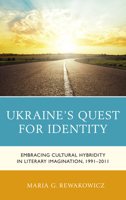 UKRAINE'S QUEST FOR IDENTITY

EMBRACING CULTURAL HYBRIDITY IN LITERARY IMAGINATION, 1991–2011

MARIA G. REWAKOWICZ